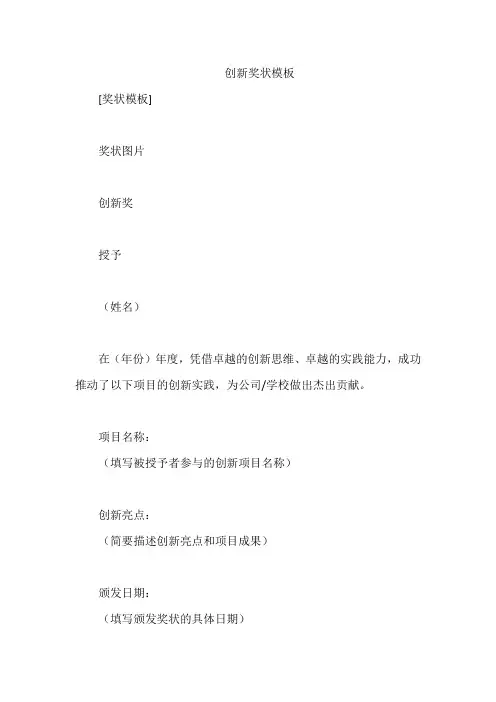 创新奖状模板

[奖状模板]

奖状图片

创新奖

授予

（姓名）

在（年份）年度，凭借卓越的创新思维、卓越的实践能力，成功推动了以下项目的创新实践，为公司/学校做出杰出贡献。

项目名称：
（填写被授予者参与的创新项目名称）

创新亮点：
（简要描述创新亮点和项目成果）

颁发日期：
（填写颁发奖状的具体日期）